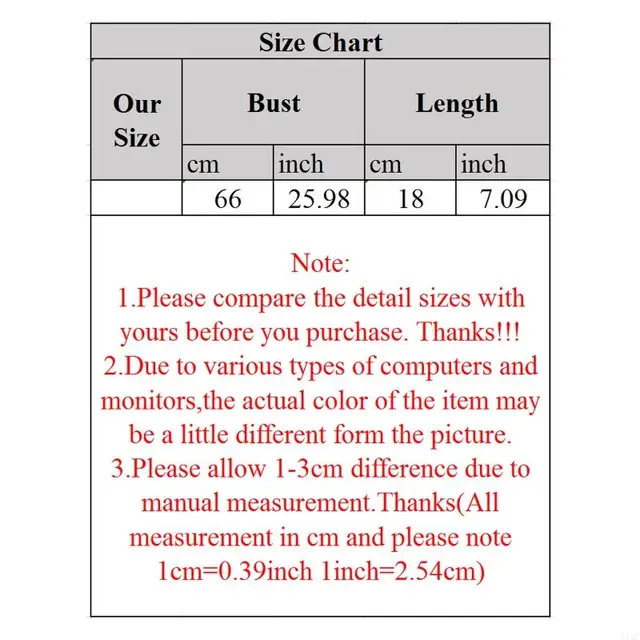 Size Chart

| Our Size | Bust | | Length | |
|---|---|---|---|---|
| | cm | inch | cm | inch |
| | 66 | 25.98 | 18 | 7.09 |

Note:
1.Please compare the detail sizes with yours before you purchase. Thanks!!!
2.Due to various types of computers and monitors,the actual color of the item may be a little different form the picture.
3.Please allow 1-3cm difference due to manual measurement.Thanks(All measurement in cm and please note 1cm=0.39inch 1inch=2.54cm)